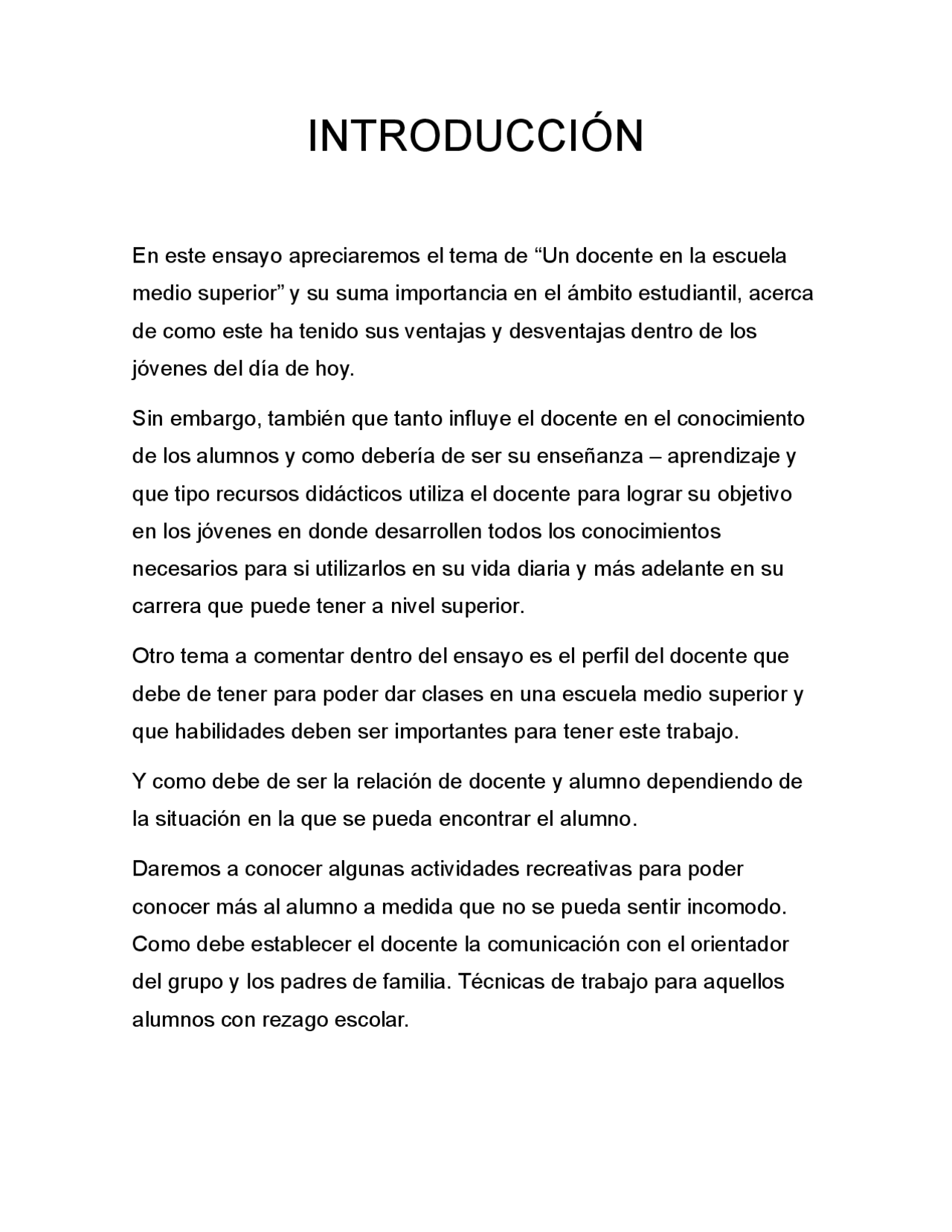 INTRODUCCIÓN

En este ensayo apreciaremos el tema de “Un docente en la escuela medio superior” y su suma importancia en el ámbito estudiantil, acerca de como este ha tenido sus ventajas y desventajas dentro de los jóvenes del día de hoy.

Sin embargo, también que tanto influye el docente en el conocimiento de los alumnos y como debería de ser su enseñanza – aprendizaje y que tipo recursos didácticos utiliza el docente para lograr su objetivo en los jóvenes en donde desarrollen todos los conocimientos necesarios para si utilizarlos en su vida diaria y más adelante en su carrera que puede tener a nivel superior.

Otro tema a comentar dentro del ensayo es el perfil del docente que debe de tener para poder dar clases en una escuela medio superior y que habilidades deben ser importantes para tener este trabajo.

Y como debe de ser la relación de docente y alumno dependiendo de la situación en la que se pueda encontrar el alumno.

Daremos a conocer algunas actividades recreativas para poder conocer más al alumno a medida que no se pueda sentir incomodo. Como debe establecer el docente la comunicación con el orientador del grupo y los padres de familia. Técnicas de trabajo para aquellos alumnos con rezago escolar.